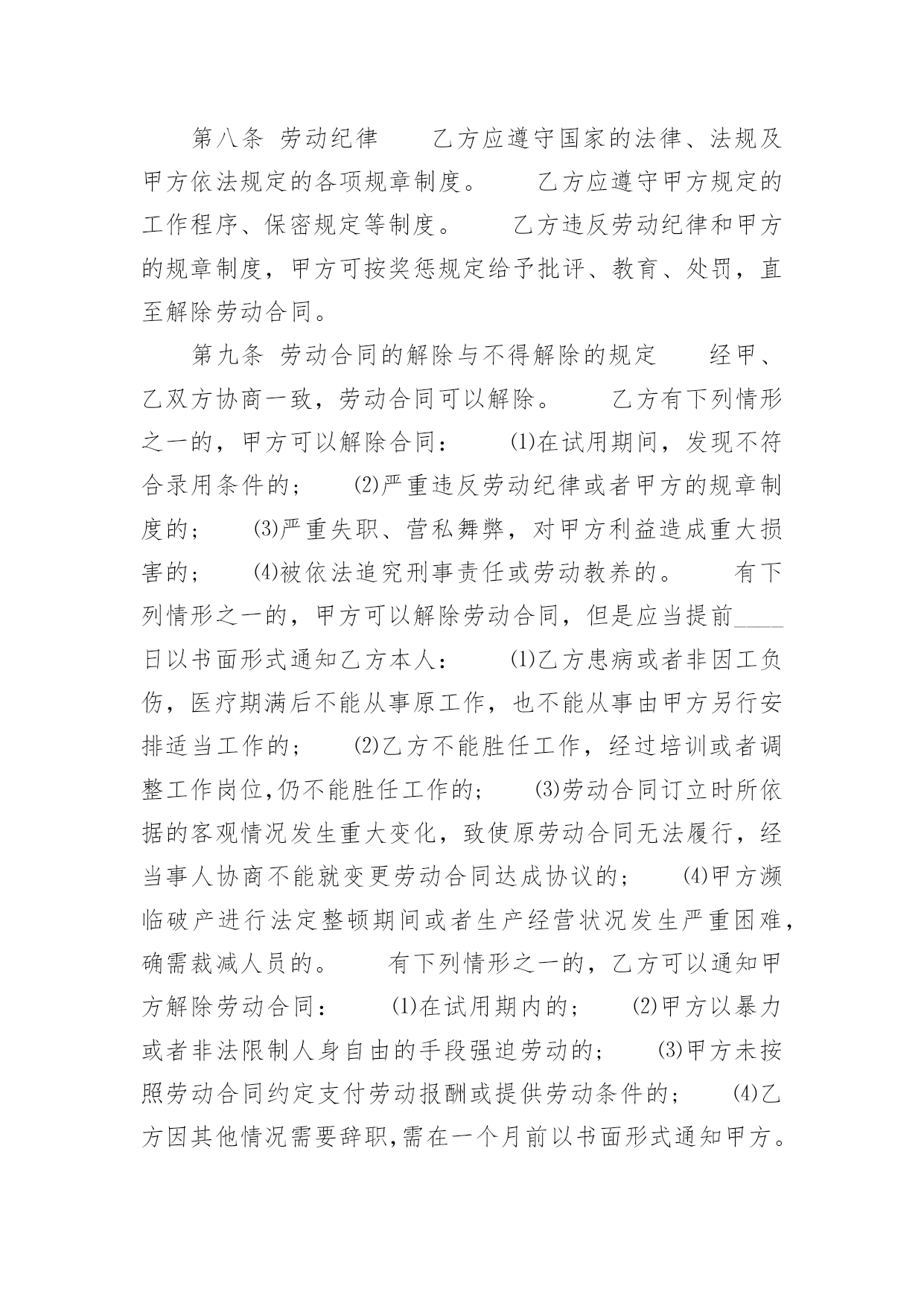 第八条 劳动纪律 乙方应遵守国家的法律、法规及甲方依法规定的各项规章制度。 乙方应遵守甲方规定的工作程序、保密规定等制度。 乙方违反劳动纪律和甲方的规章制度，甲方可按奖惩规定给予批评、教育、处罚，直至解除劳动合同。

第九条 劳动合同的解除与不得解除的规定 经甲、乙双方协商一致，劳动合同可以解除。 乙方有下列情形之一的，甲方可以解除合同： ⑴在试用期间，发现不符合录用条件的； ⑵严重违反劳动纪律或者甲方的规章制度的； ⑶严重失职、营私舞弊，对甲方利益造成重大损害的； ⑷被依法追究刑事责任或劳动教养的。 有下列情形之一的，甲方可以解除劳动合同，但是应当提前____日以书面形式通知乙方本人： ⑴乙方患病或者非因工负伤，医疗期满后不能从事原工作，也不能从事由甲方另行安排适当工作的； ⑵乙方不能胜任工作，经过培训或者调整工作岗位,仍不能胜任工作的； ⑶劳动合同订立时所依据的客观情况发生重大变化，致使原劳动合同无法履行，经当事人协商不能就变更劳动合同达成协议的； ⑷甲方濒临破产进行法定整顿期间或者生产经营状况发生严重困难，确需裁减人员的。 有下列情形之一的，乙方可以通知甲方解除劳动合同： ⑴在试用期内的； ⑵甲方以暴力或者非法限制人身自由的手段强迫劳动的； ⑶甲方未按照劳动合同约定支付劳动报酬或提供劳动条件的； ⑷乙方因其他情况需要辞职,需在一个月前以书面形式通知甲方。